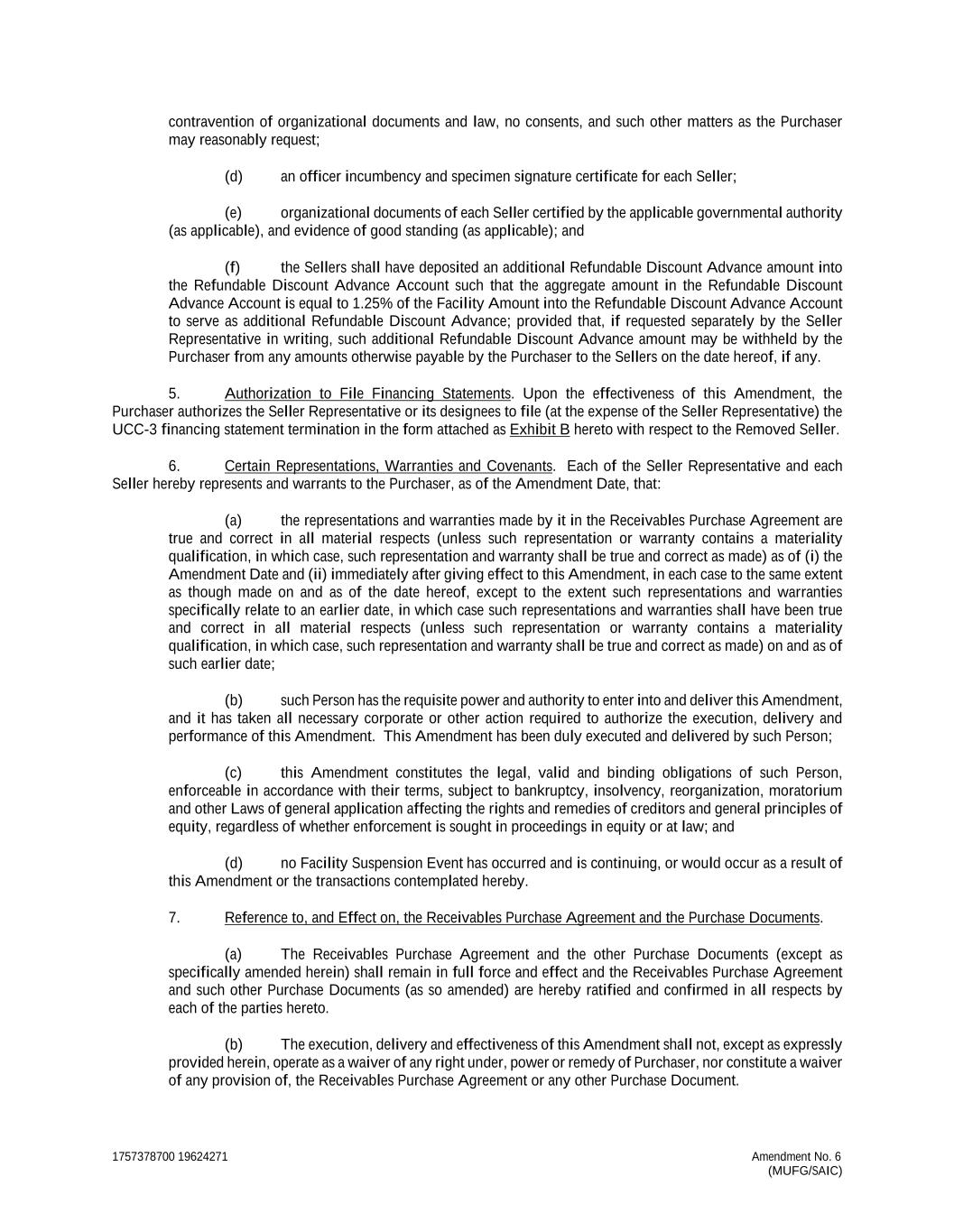 contravention of organizational documents and law, no consents, and such other matters as the Purchaser may reasonably request;

(d) an officer incumbency and specimen signature certificate for each Seller;

(e) organizational documents of each Seller certified by the applicable governmental authority (as applicable), and evidence of good standing (as applicable); and

(f) the Sellers shall have deposited an additional Refundable Discount Advance amount into the Refundable Discount Advance Account such that the aggregate amount in the Refundable Discount Advance Account is equal to 1.25% of the Facility Amount into the Refundable Discount Advance Account to serve as additional Refundable Discount Advance; provided that, if requested separately by the Seller Representative in writing, such additional Refundable Discount Advance amount may be withheld by the Purchaser from any amounts otherwise payable by the Purchaser to the Sellers on the date hereof, if any.

5. Authorization to File Financing Statements. Upon the effectiveness of this Amendment, the Purchaser authorizes the Seller Representative or its designees to file (at the expense of the Seller Representative) the UCC-3 financing statement termination in the form attached as Exhibit B hereto with respect to the Removed Seller.

6. Certain Representations, Warranties and Covenants. Each of the Seller Representative and each Seller hereby represents and warrants to the Purchaser, as of the Amendment Date, that:

(a) the representations and warranties made by it in the Receivables Purchase Agreement are true and correct in all material respects (unless such representation or warranty contains a materiality qualification, in which case, such representation and warranty shall be true and correct as made) as of (i) the Amendment Date and (ii) immediately after giving effect to this Amendment, in each case to the same extent as though made on and as of the date hereof, except to the extent such representations and warranties specifically relate to an earlier date, in which case such representations and warranties shall have been true and correct in all material respects (unless such representation or warranty contains a materiality qualification, in which case, such representation and warranty shall be true and correct as made) on and as of such earlier date;

(b) such Person has the requisite power and authority to enter into and deliver this Amendment, and it has taken all necessary corporate or other action required to authorize the execution, delivery and performance of this Amendment. This Amendment has been duly executed and delivered by such Person;

(c) this Amendment constitutes the legal, valid and binding obligations of such Person, enforceable in accordance with their terms, subject to bankruptcy, insolvency, reorganization, moratorium and other Laws of general application affecting the rights and remedies of creditors and general principles of equity, regardless of whether enforcement is sought in proceedings in equity or at law; and

(d) no Facility Suspension Event has occurred and is continuing, or would occur as a result of this Amendment or the transactions contemplated hereby.

7. Reference to, and Effect on, the Receivables Purchase Agreement and the Purchase Documents.

(a) The Receivables Purchase Agreement and the other Purchase Documents (except as specifically amended herein) shall remain in full force and effect and the Receivables Purchase Agreement and such other Purchase Documents (as so amended) are hereby ratified and confirmed in all respects by each of the parties hereto.

(b) The execution, delivery and effectiveness of this Amendment shall not, except as expressly provided herein, operate as a waiver of any right under, power or remedy of Purchaser, nor constitute a waiver of any provision of, the Receivables Purchase Agreement or any other Purchase Document.

1757378700 19624271

Amendment No. 6
(MUFG/SAIC)